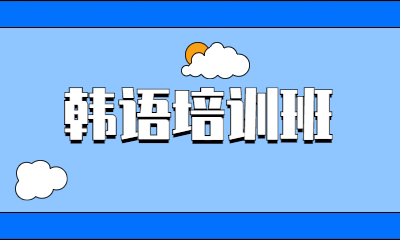 韩语培训班